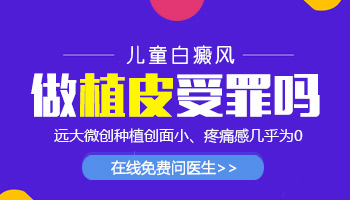 儿童白癜风

做植皮受罪吗

远大微创种植创面小、疼痛感几乎为0

在线免费问医生>>